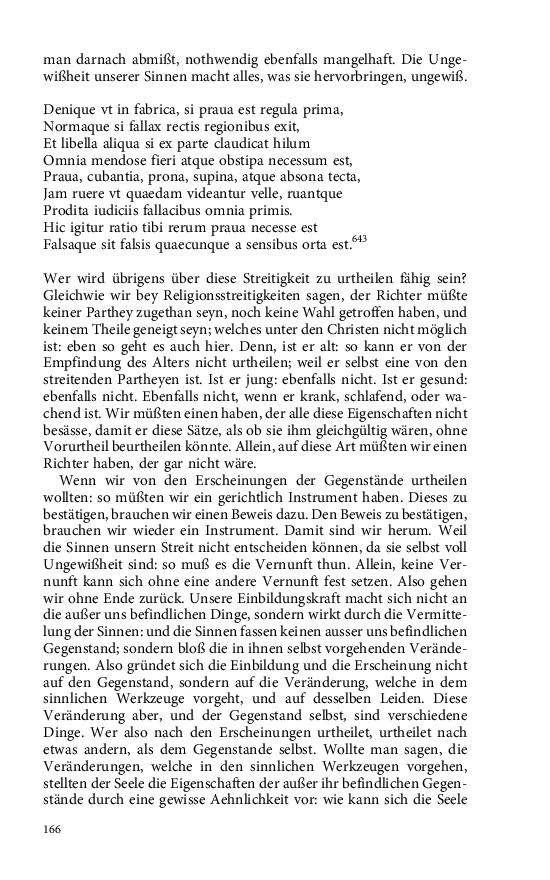 man darnach abmißt, nothwendig ebenfalls mangelhaft. Die Ungewißheit unserer Sinnen macht alles, was sie hervorbringen, ungewiß.

Denique vt in fabrica, si praua est regula prima,
Normaque si fallax rectis regionibus exit,
Et libella aliqua si ex parte claudicat hilum
Omnia mendose fieri atque obstipa necessum est,
Praua, cubantia, prona, supina, atque absona tecta,
Jam ruere vt quaedam videantur velle, ruantque
Prodita iudiciis fallacibus omnia primis.
Hic igitur ratio tibi rerum praua necesse est
Falsaque sit falsis quaecunque a sensibus orta est.$^{643}$

Wer wird übrigens über diese Streitigkeit zu urtheilen fähig sein? Gleichwie wir bey Religionsstreitigkeiten sagen, der Richter müßte keiner Parthey zugethan seyn, noch keine Wahl getroffen haben, und keinem Theile geneigt seyn; welches unter den Christen nicht möglich ist: eben so geht es auch hier. Denn, ist er alt: so kann er von der Empfindung des Alters nicht urtheilen; weil er selbst eine von den streitenden Partheyen ist. Ist er jung: ebenfalls nicht. Ist er gesund: ebenfalls nicht. Ebenfalls nicht, wenn er krank, schlafend, oder wachend ist. Wir müßten einen haben, der alle diese Eigenschaften nicht besässe, damit er diese Sätze, als ob sie ihm gleichgültig wären, ohne Vorurtheil beurtheilen könnte. Allein, auf diese Art müßten wir einen Richter haben, der gar nicht wäre.

Wenn wir von den Erscheinungen der Gegenstände urtheilen wollten: so müßten wir ein gerichtlich Instrument haben. Dieses zu bestätigen, brauchen wir einen Beweis dazu. Den Beweis zu bestätigen, brauchen wir wieder ein Instrument. Damit sind wir herum. Weil die Sinnen unsern Streit nicht entscheiden können, da sie selbst voll Ungewißheit sind: so muß es die Vernunft thun. Allein, keine Vernunft kann sich ohne eine andere Vernunft fest setzen. Also gehen wir ohne Ende zurück. Unsere Einbildungskraft macht sich nicht an die außer uns befindlichen Dinge, sondern wirkt durch die Vermittelung der Sinnen: und die Sinnen fassen keinen ausser uns befindlichen Gegenstand; sondern bloß die in ihnen selbst vorgehenden Veränderungen. Also gründet sich die Einbildung und die Erscheinung nicht auf den Gegenstand, sondern auf die Veränderung, welche in dem sinnlichen Werkzeuge vorgeht, und auf desselben Leiden. Diese Veränderung aber, und der Gegenstand selbst, sind verschiedene Dinge. Wer also nach den Erscheinungen urtheilet, urtheilet nach etwas andern, als dem Gegenstande selbst. Wollte man sagen, die Veränderungen, welche in den sinnlichen Werkzeugen vorgehen, stellten der Seele die Eigenschaften der außer ihr befindlichen Gegenstände durch eine gewisse Aehnlichkeit vor: wie kann sich die Seele

166